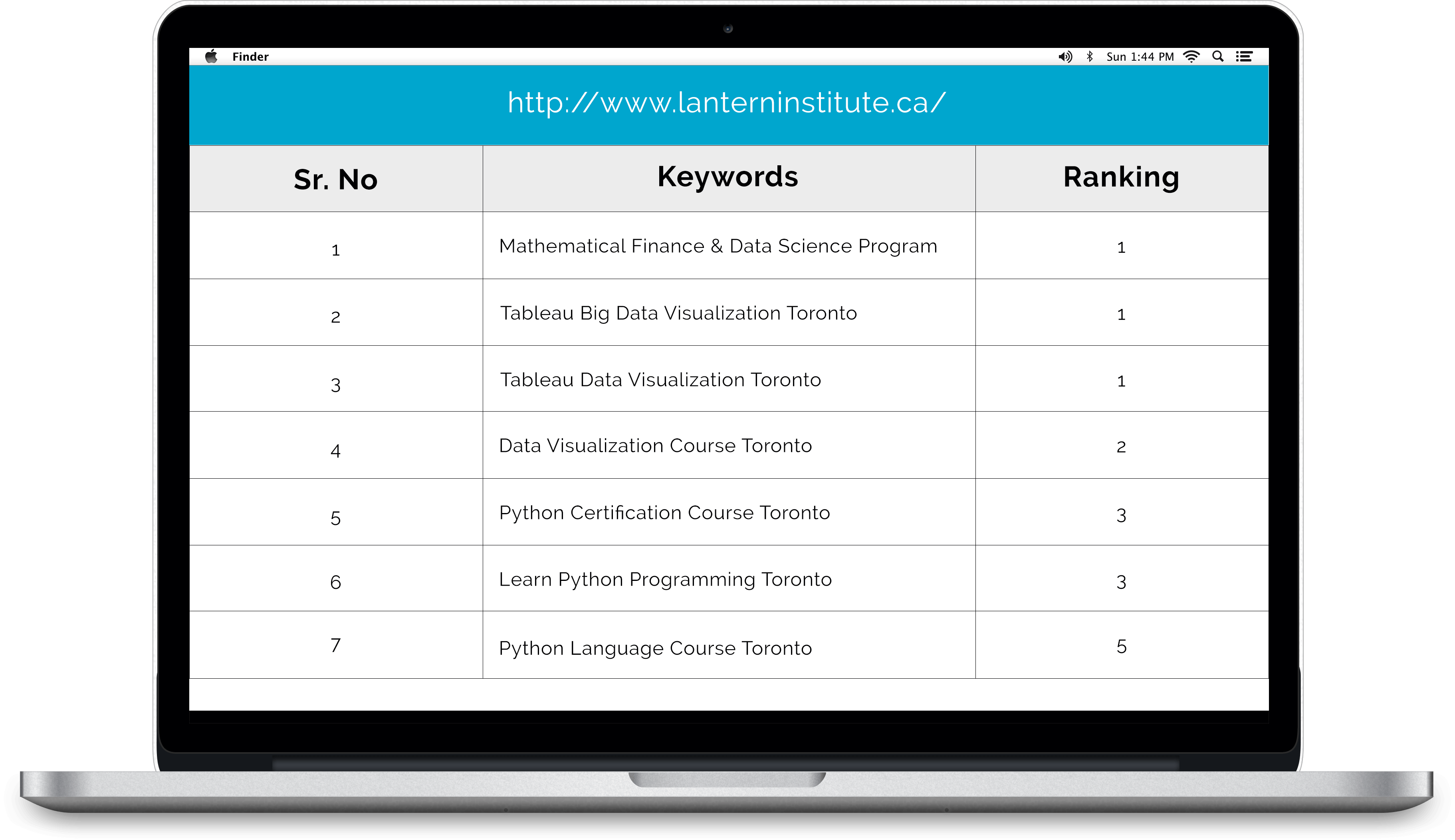 Finder

Sun 1:44 PM

http://www.lanterninstitute.ca/

| Sr. No | Keywords | Ranking |
|---|---|---|
| 1 | Mathematical Finance & Data Science Program | 1 |
| 2 | Tableau Big Data Visualization Toronto | 1 |
| 3 | Tableau Data Visualization Toronto | 1 |
| 4 | Data Visualization Course Toronto | 2 |
| 5 | Python Certification Course Toronto | 3 |
| 6 | Learn Python Programming Toronto | 3 |
| 7 | Python Language Course Toronto | 5 |